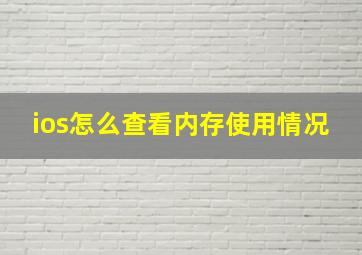 ios怎么查看内存使用情况